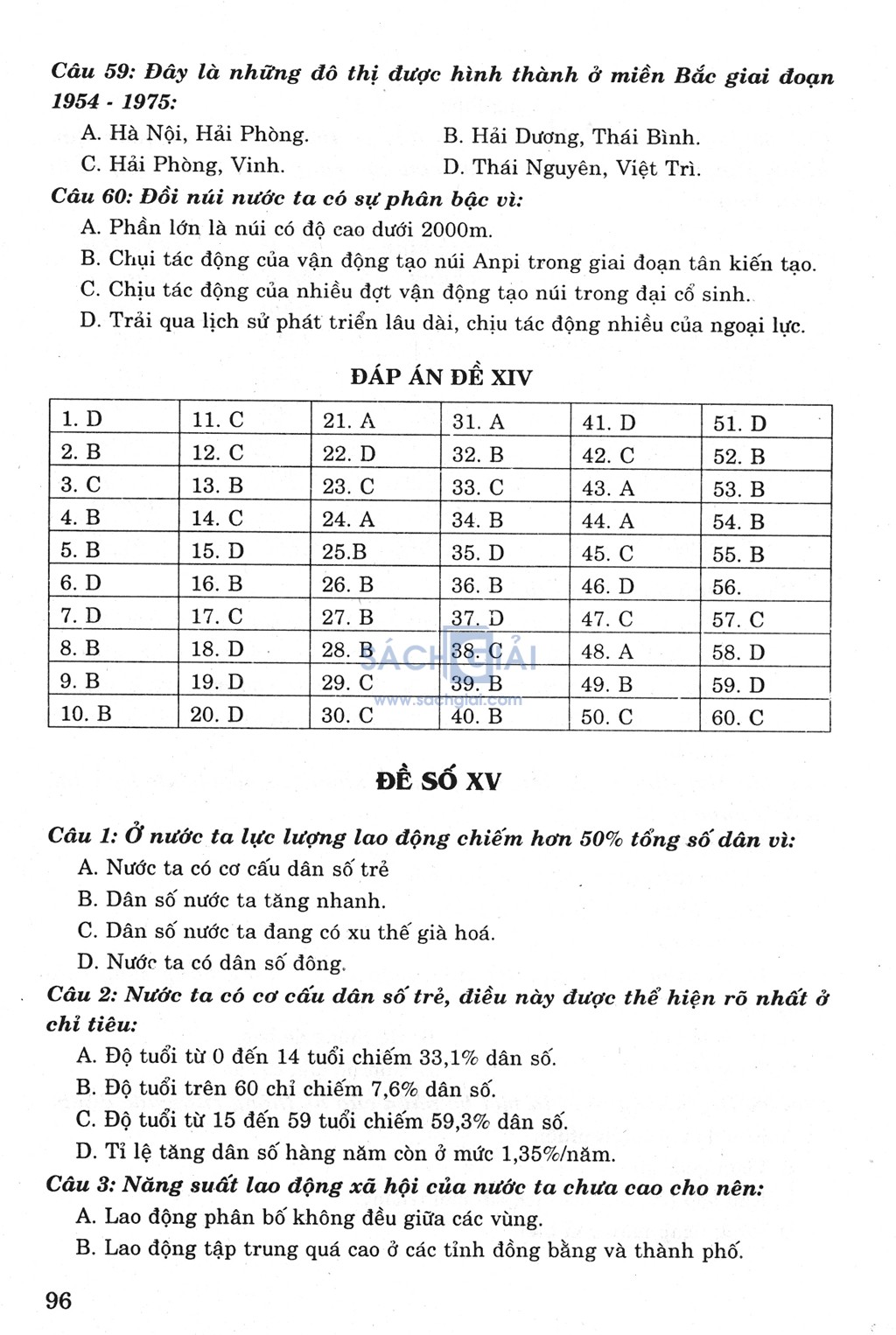 Câu 59: Đây là những đô thị được hình thành ở miền Bắc giai đoạn 1954 - 1975:

A. Hà Nội, Hải Phòng.
B. Hải Dương, Thái Bình.
C. Hải Phòng, Vinh.
D. Thái Nguyên, Việt Trì.

Câu 60: Đồi núi nước ta có sự phân bậc vì:

A. Phần lớn là núi có độ cao dưới 2000m.
B. Chụi tác động của vận động tạo núi Anpi trong giai đoạn tân kiến tạo.
C. Chịu tác động của nhiều đợt vận động tạo núi trong đại cổ sinh.
D. Trải qua lịch sử phát triển lâu dài, chịu tác động nhiều của ngoại lực.

ĐÁP ÁN ĐỀ XIV

| 1. D | 11. C | 21. A | 31. A | 41. D | 51. D |
|---|---|---|---|---|---|
| 2. B | 12. C | 22. D | 32. B | 42. C | 52. B |
| 3. C | 13. B | 23. C | 33. C | 43. A | 53. B |
| 4. B | 14. C | 24. A | 34. B | 44. A | 54. B |
| 5. B | 15. D | 25.B | 35. D | 45. C | 55. B |
| 6. D | 16. B | 26. B | 36. B | 46. D | 56. |
| 7. D | 17. C | 27. B | 37. D | 47. C | 57. C |
| 8. B | 18. D | 28. B | 38. C | 48. A | 58. D |
| 9. B | 19. D | 29. C | 39. B | 49. B | 59. D |
| 10. B | 20. D | 30. C | 40. B | 50. C | 60. C |

SÁCH GIẢI
www.sachgiai.com

ĐỀ SỐ XV

Câu 1: Ở nước ta lực lượng lao động chiếm hơn 50% tổng số dân vì:

A. Nước ta có cơ cấu dân số trẻ
B. Dân số nước ta tăng nhanh.
C. Dân số nước ta đang có xu thế già hoá.
D. Nước ta có dân số đông.

Câu 2: Nước ta có cơ cấu dân số trẻ, điều này được thể hiện rõ nhất ở chỉ tiêu:

A. Độ tuổi từ 0 đến 14 tuổi chiếm 33,1% dân số.
B. Độ tuổi trên 60 chỉ chiếm 7,6% dân số.
C. Độ tuổi từ 15 đến 59 tuổi chiếm 59,3% dân số.
D. Tỉ lệ tăng dân số hàng năm còn ở mức 1,35%/năm.

Câu 3: Năng suất lao động xã hội của nước ta chưa cao cho nên:

A. Lao động phân bố không đều giữa các vùng.
B. Lao động tập trung quá cao ở các tỉnh đồng bằng và thành phố.

96